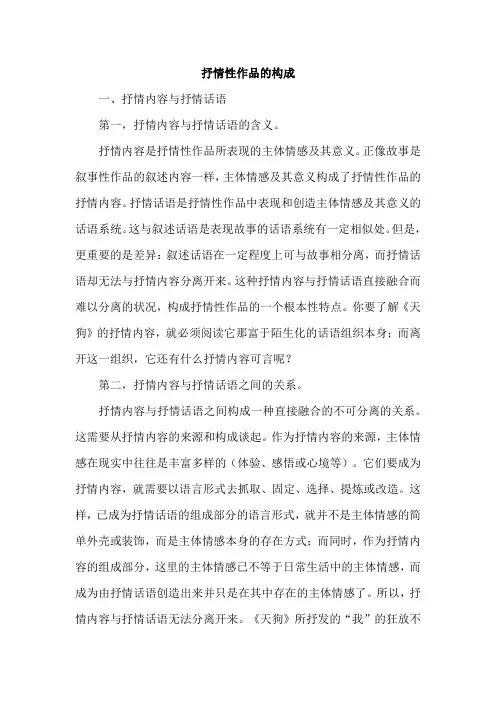 抒情性作品的构成

一、抒情内容与抒情话语

第一，抒情内容与抒情话语的含义。

抒情内容是抒情性作品所表现的主体情感及其意义。正像故事是叙事性作品的叙述内容一样，主体情感及其意义构成了抒情性作品的抒情内容。抒情话语是抒情性作品中表现和创造主体情感及其意义的话语系统。这与叙述话语是表现故事的话语系统有一定相似处。但是，更重要的是差异：叙述话语在一定程度上可与故事相分离，而抒情话语却无法与抒情内容分离开来。这种抒情内容与抒情话语直接融合而难以分离的状况，构成抒情性作品的一个根本性特点。你要了解《天狗》的抒情内容，就必须阅读它那富于陌生化的话语组织本身；而离开这一组织，它还有什么抒情内容可言呢？

第二，抒情内容与抒情话语之间的关系。

抒情内容与抒情话语之间构成一种直接融合的不可分离的关系。这需要从抒情内容的来源和构成谈起。作为抒情内容的来源，主体情感在现实中往往是丰富多样的（体验、感悟或心境等）。它们要成为抒情内容，就需要以语言形式去抓取、固定、选择、提炼或改造。这样，已成为抒情话语的组成部分的语言形式，就并不是主体情感的简单外壳或装饰，而是主体情感本身的存在方式；而同时，作为抒情内容的组成部分，这里的主体情感已不等于日常生活中的主体情感，而成为由抒情话语创造出来并只是在其中存在的主体情感了。所以，抒情内容与抒情话语无法分离开来。《天狗》所抒发的“我”的狂放不